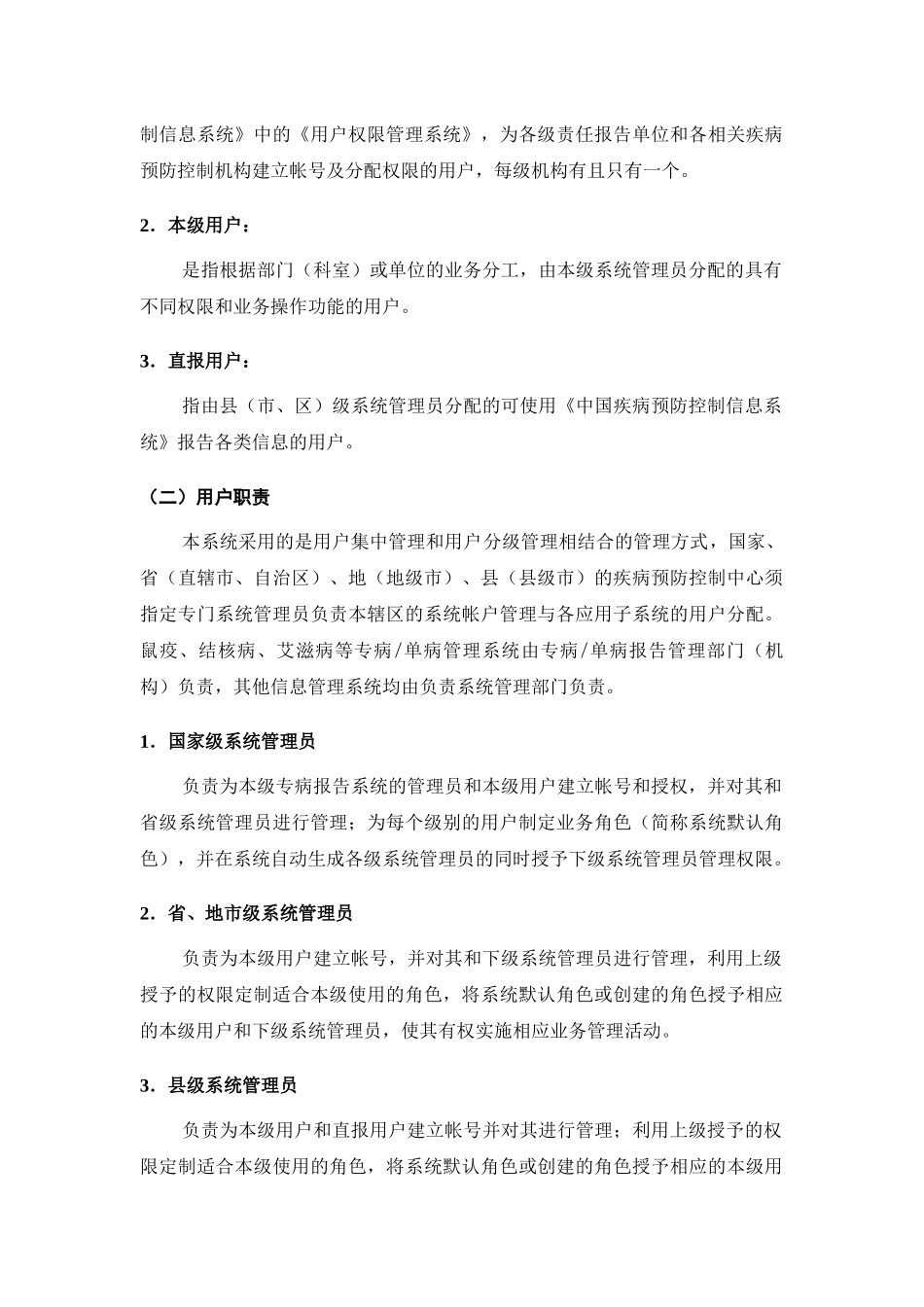 制信息系统》中的《用户权限管理系统》，为各级责任报告单位和各相关疾病预防控制机构建立帐号及分配权限的用户，每级机构有且只有一个。

2．本级用户：

是指根据部门（科室）或单位的业务分工，由本级系统管理员分配的具有不同权限和业务操作功能的用户。

3．直报用户：

指由县（市、区）级系统管理员分配的可使用《中国疾病预防控制信息系统》报告各类信息的用户。

（二）用户职责

本系统采用的是用户集中管理和用户分级管理相结合的管理方式，国家、省（直辖市、自治区）、地（地级市）、县（县级市）的疾病预防控制中心须指定专门系统管理员负责本辖区的系统帐户管理与各应用子系统的用户分配。鼠疫、结核病、艾滋病等专病/单病管理系统由专病/单病报告管理部门（机构）负责，其他信息管理系统均由负责系统管理部门负责。

1．国家级系统管理员

负责为本级专病报告系统的管理员和本级用户建立帐号和授权，并对其和省级系统管理员进行管理；为每个级别的用户制定业务角色（简称系统默认角色），并在系统自动生成各级系统管理员的同时授予下级系统管理员管理权限。

2．省、地市级系统管理员

负责为本级用户建立帐号，并对其和下级系统管理员进行管理，利用上级授予的权限定制适合本级使用的角色，将系统默认角色或创建的角色授予相应的本级用户和下级系统管理员，使其有权实施相应业务管理活动。

3．县级系统管理员

负责为本级用户和直报用户建立帐号并对其进行管理；利用上级授予的权限定制适合本级使用的角色，将系统默认角色或创建的角色授予相应的本级用